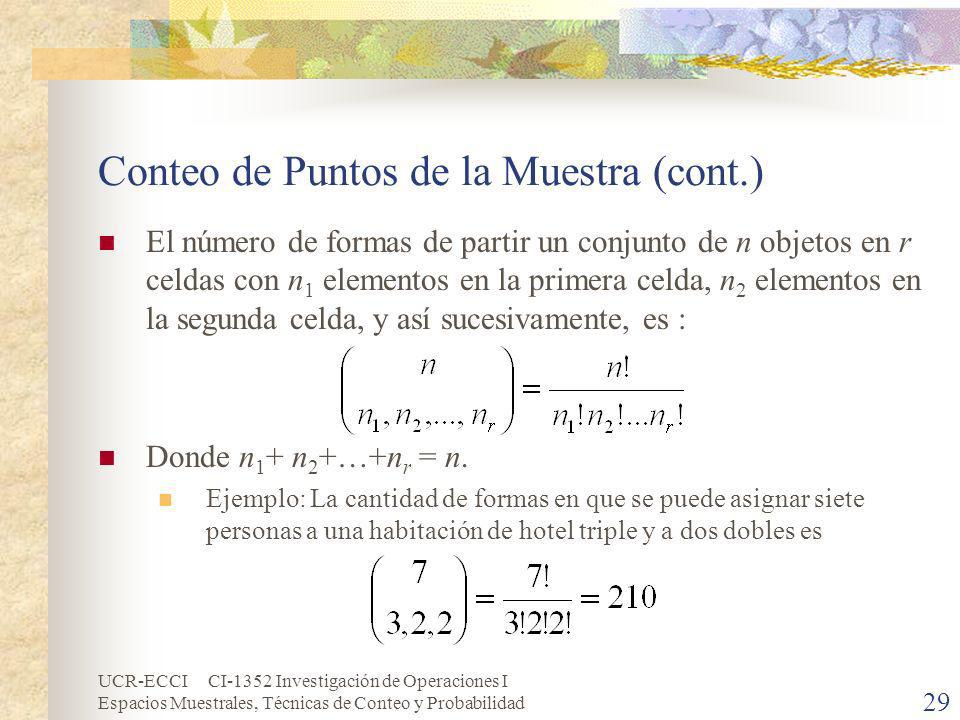 Conteo de Puntos de la Muestra (cont.)

El número de formas de partir un conjunto de $n$ objetos en $r$ celdas con $n_1$ elementos en la primera celda, $n_2$ elementos en la segunda celda, y así sucesivamente, es :

$\binom{n}{n_1, n_2, ..., n_r} = \frac{n!}{n_1! n_2! ... n_r!}$

Donde $n_1 + n_2 + ... + n_r = n$.

Ejemplo: La cantidad de formas en que se puede asignar siete personas a una habitación de hotel triple y a dos dobles es

$\binom{7}{3,2,2} = \frac{7!}{3!2!2!} = 210$

UCR-ECCI CI-1352 Investigación de Operaciones I
Espacios Muestrales, Técnicas de Conteo y Probabilidad

29